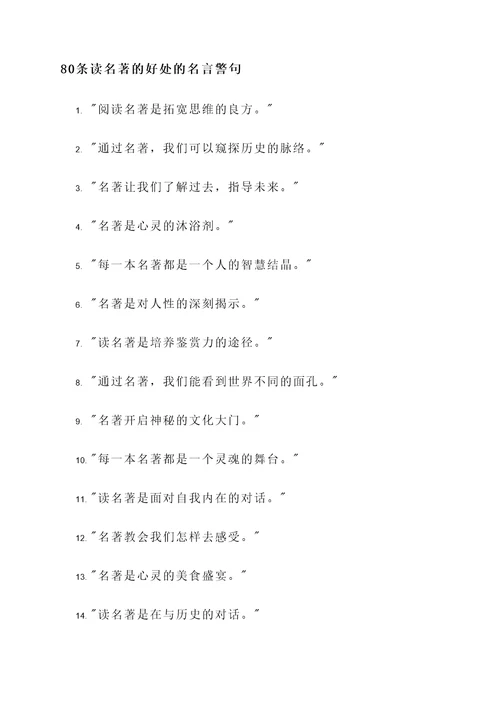 80条读名著的好处的名言警句

1. "阅读名著是拓宽思维的良方。"

2. "通过名著，我们可以窥探历史的脉络。"

3. "名著让我们了解过去，指导未来。"

4. "名著是心灵的沐浴剂。"

5. "每一本名著都是一个人的智慧结晶。"

6. "名著是对人性的深刻揭示。"

7. "读名著是培养鉴赏力的途径。"

8. "通过名著，我们能看到世界不同的面孔。"

9. "名著开启神秘的文化大门。"

10. "每一本名著都是一个灵魂的舞台。"

11. "读名著是面对自我内在的对话。"

12. "名著教会我们怎样去感受。"

13. "名著是心灵的美食盛宴。"

14. "读名著是在与历史的对话。"